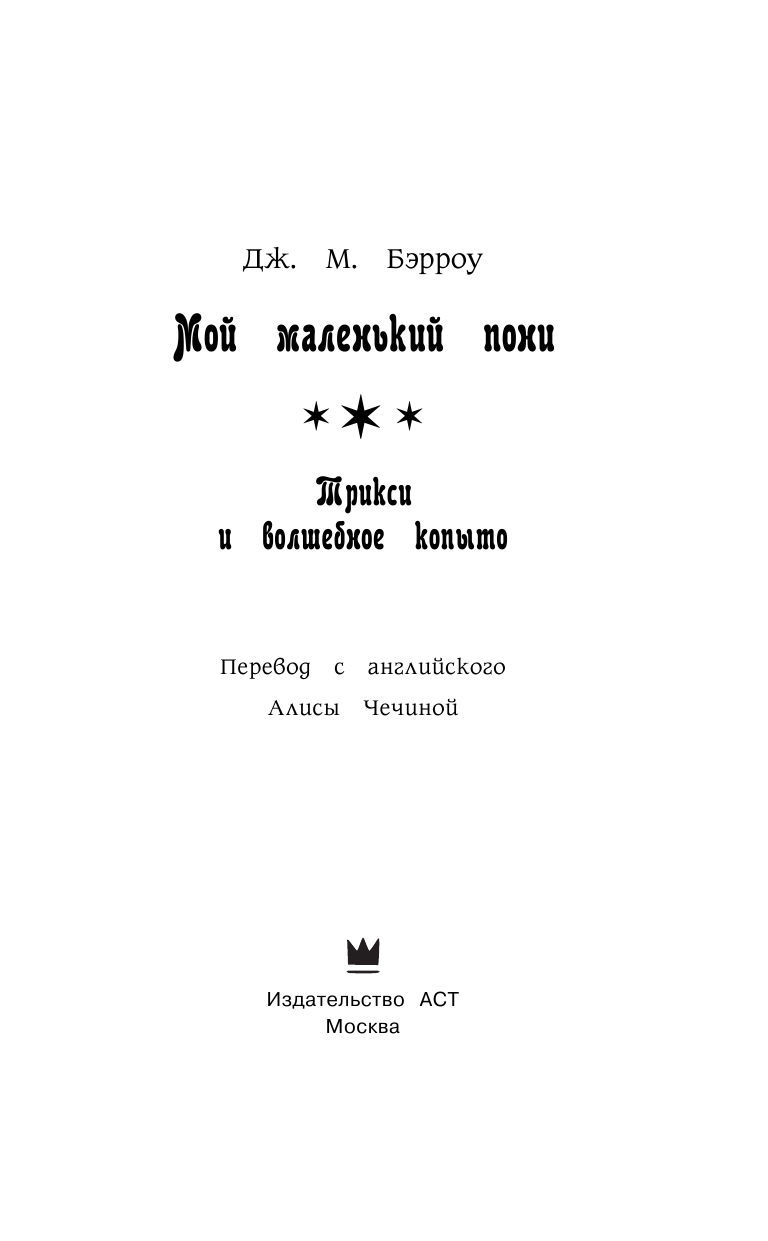 Дж. М. Бэрроу

Мой маленький пони

Трикси
и волшебное копыто

Перевод с английского
Алисы Чечиной

Издательство АСТ
Москва